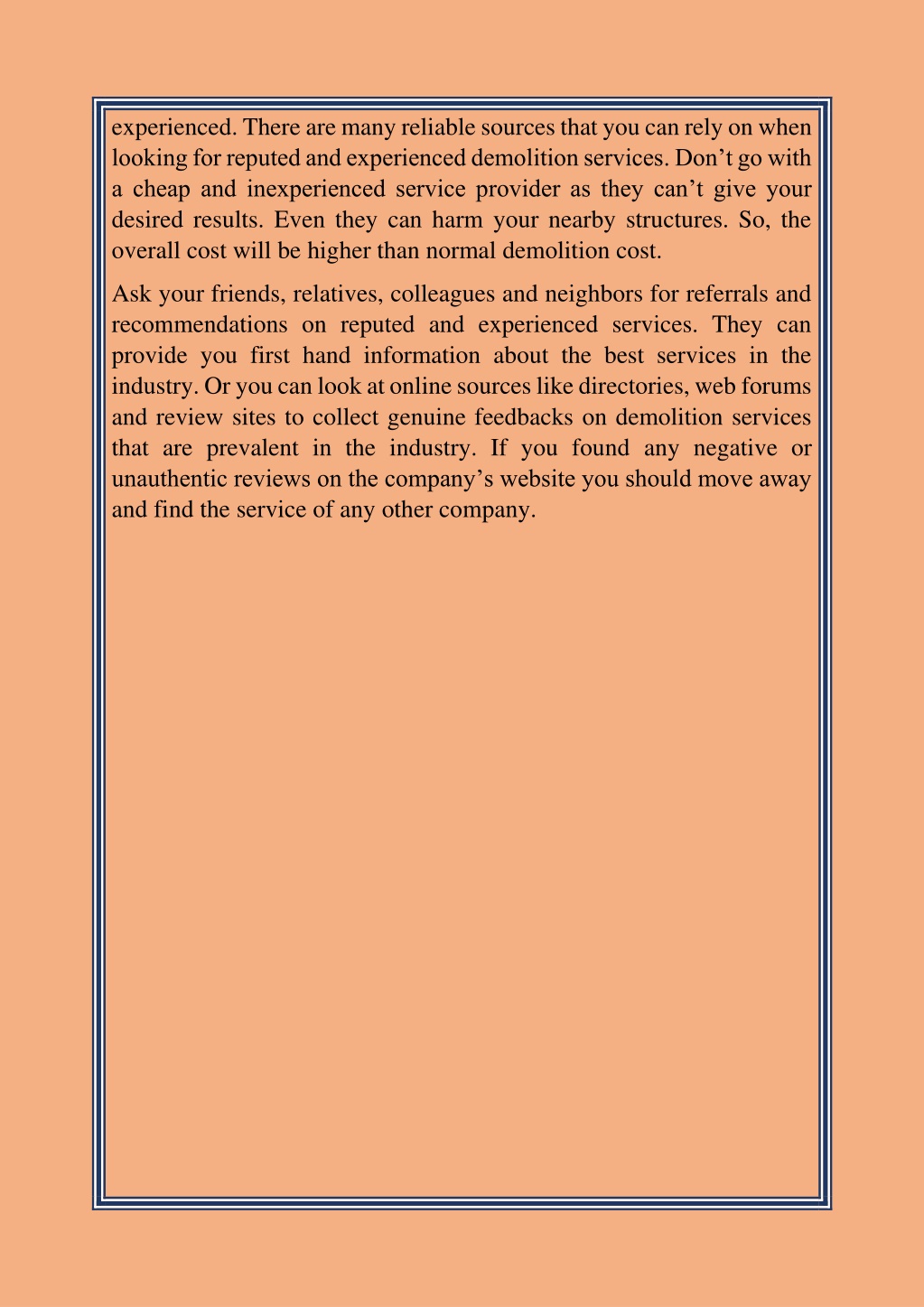 experienced. There are many reliable sources that you can rely on when looking for reputed and experienced demolition services. Don’t go with a cheap and inexperienced service provider as they can’t give your desired results. Even they can harm your nearby structures. So, the overall cost will be higher than normal demolition cost.

Ask your friends, relatives, colleagues and neighbors for referrals and recommendations on reputed and experienced services. They can provide you first hand information about the best services in the industry. Or you can look at online sources like directories, web forums and review sites to collect genuine feedbacks on demolition services that are prevalent in the industry. If you found any negative or unauthentic reviews on the company’s website you should move away and find the service of any other company.